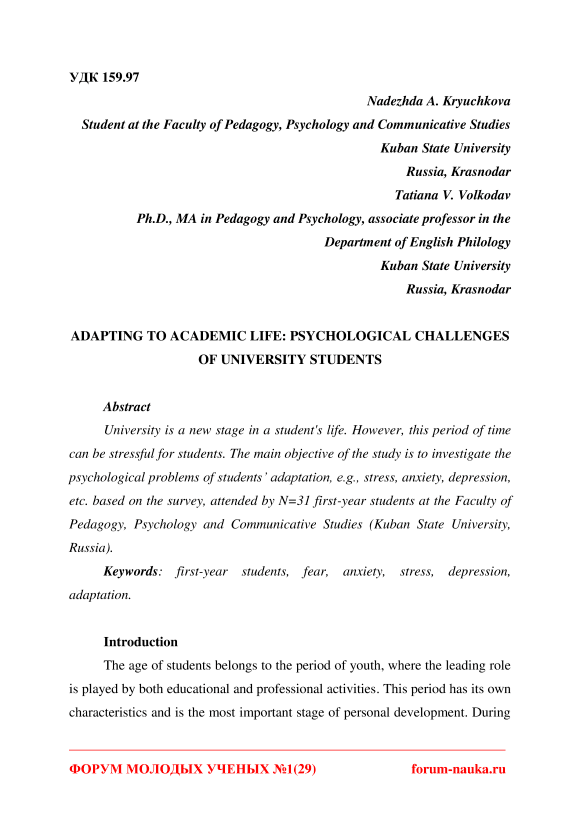 УДК 159.97

Nadezhda A. Kryuchkova
Student at the Faculty of Pedagogy, Psychology and Communicative Studies
Kuban State University
Russia, Krasnodar
Tatiana V. Volkodav
Ph.D., MA in Pedagogy and Psychology, associate professor in the Department of English Philology
Kuban State University
Russia, Krasnodar

ADAPTING TO ACADEMIC LIFE: PSYCHOLOGICAL CHALLENGES OF UNIVERSITY STUDENTS

Abstract

University is a new stage in a student's life. However, this period of time can be stressful for students. The main objective of the study is to investigate the psychological problems of students' adaptation, e.g., stress, anxiety, depression, etc. based on the survey, attended by N=31 first-year students at the Faculty of Pedagogy, Psychology and Communicative Studies (Kuban State University, Russia).

Keywords: first-year students, fear, anxiety, stress, depression, adaptation.

Introduction

The age of students belongs to the period of youth, where the leading role is played by both educational and professional activities. This period has its own characteristics and is the most important stage of personal development. During

ФОРУМ МОЛОДЫХ УЧЕНЫХ №1(29) forum-nauka.ru